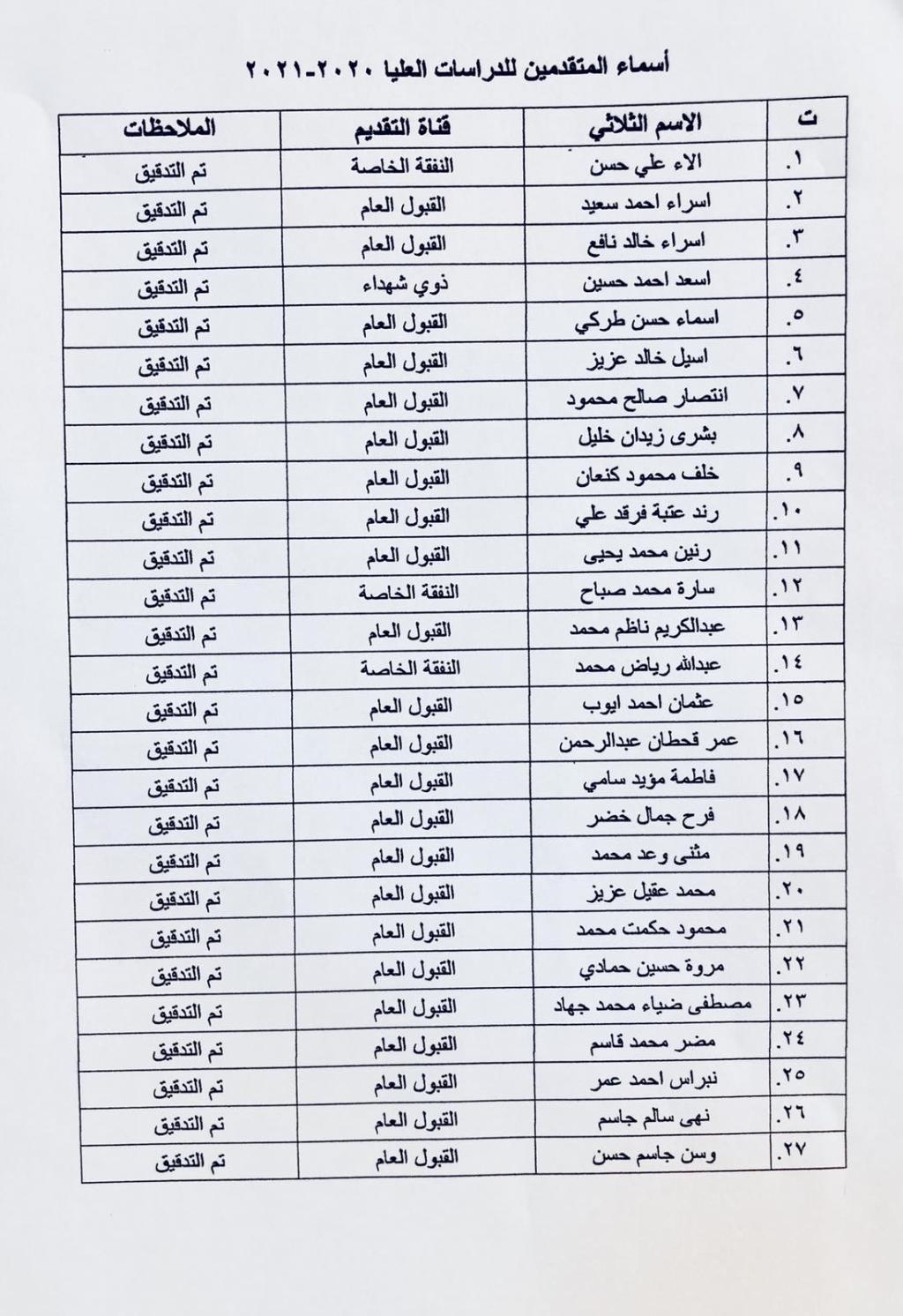 أسماء المتقدمين للدراسات العليا ٢٠٢٠-٢٠٢١

| ت | الاسم الثلاثي | قناة التقديم | الملاحظات |
|---|---|---|---|
| ١. | الاء علي حسن | النفقة الخاصة | تم التدقيق |
| ٢. | اسراء احمد سعيد | القبول العام | تم التدقيق |
| ٣. | اسراء خالد نافع | القبول العام | تم التدقيق |
| ٤. | اسعد احمد حسين | ذوي شهداء | تم التدقيق |
| ٥. | اسماء حسن طركي | القبول العام | تم التدقيق |
| ٦. | اسيل خالد عزيز | القبول العام | تم التدقيق |
| ٧. | انتصار صالح محمود | القبول العام | تم التدقيق |
| ٨. | بشرى زيدان خليل | القبول العام | تم التدقيق |
| ٩. | خلف محمود كنعان | القبول العام | تم التدقيق |
| ١٠. | رند عتبة فرقد علي | القبول العام | تم التدقيق |
| ١١. | رنين محمد يحيى | القبول العام | تم التدقيق |
| ١٢. | سارة محمد صباح | النفقة الخاصة | تم التدقيق |
| ١٣. | عبدالكريم ناظم محمد | القبول العام | تم التدقيق |
| ١٤. | عبدالله رياض محمد | النفقة الخاصة | تم التدقيق |
| ١٥. | عثمان احمد ايوب | القبول العام | تم التدقيق |
| ١٦. | عمر قحطان عبدالرحمن | القبول العام | تم التدقيق |
| ١٧. | فاطمة مؤيد سامي | القبول العام | تم التدقيق |
| ١٨. | فرح جمال خضر | القبول العام | تم التدقيق |
| ١٩. | مثنى وعد محمد | القبول العام | تم التدقيق |
| ٢٠. | محمد عقيل عزيز | القبول العام | تم التدقيق |
| ٢١. | محمود حكمت محمد | القبول العام | تم التدقيق |
| ٢٢. | مروة حسين حمادي | القبول العام | تم التدقيق |
| ٢٣. | مصطفى ضياء محمد جهاد | القبول العام | تم التدقيق |
| ٢٤. | مضر محمد قاسم | القبول العام | تم التدقيق |
| ٢٥. | نبراس احمد عمر | القبول العام | تم التدقيق |
| ٢٦. | نهى سالم جاسم | القبول العام | تم التدقيق |
| ٢٧. | وسن جاسم حسن | القبول العام | تم التدقيق |